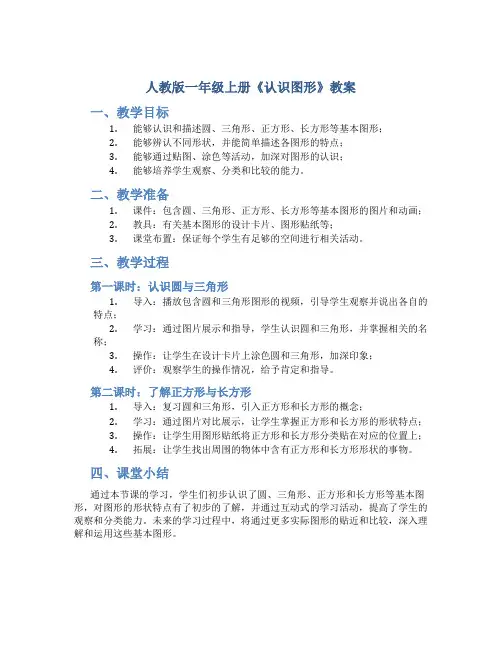 人教版一年级上册《认识图形》教案

一、教学目标

1. 能够认识和描述圆、三角形、正方形、长方形等基本图形；
2. 能够辨认不同形状，并能简单描述各图形的特点；
3. 能够通过贴图、涂色等活动，加深对图形的认识；
4. 能够培养学生观察、分类和比较的能力。

二、教学准备

1. 课件：包含圆、三角形、正方形、长方形等基本图形的图片和动画；
2. 教具：有关基本图形的设计卡片、图形贴纸等；
3. 课堂布置：保证每个学生有足够的空间进行相关活动。

三、教学过程

第一课时：认识圆与三角形

1. 导入：播放包含圆和三角形图形的视频，引导学生观察并说出各自的特点；
2. 学习：通过图片展示和指导，学生认识圆和三角形，并掌握相关的名称；
3. 操作：让学生在设计卡片上涂色圆和三角形，加深印象；
4. 评价：观察学生的操作情况，给予肯定和指导。

第二课时：了解正方形与长方形

1. 导入：复习圆和三角形，引入正方形和长方形的概念；
2. 学习：通过图片对比展示，让学生掌握正方形和长方形的形状特点；
3. 操作：让学生用图形贴纸将正方形和长方形分类贴在对应的位置上；
4. 拓展：让学生找出周围的物体中含有正方形和长方形形状的事物。

四、课堂小结

通过本节课的学习，学生们初步认识了圆、三角形、正方形和长方形等基本图形，对图形的形状特点有了初步的了解，并通过互动式的学习活动，提高了学生的观察和分类能力。未来的学习过程中，将通过更多实际图形的贴近和比较，深入理解和运用这些基本图形。